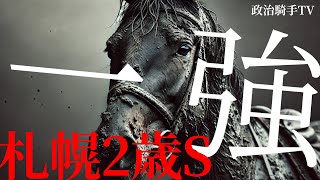 政治騎手TV

一強

札幌2歳S